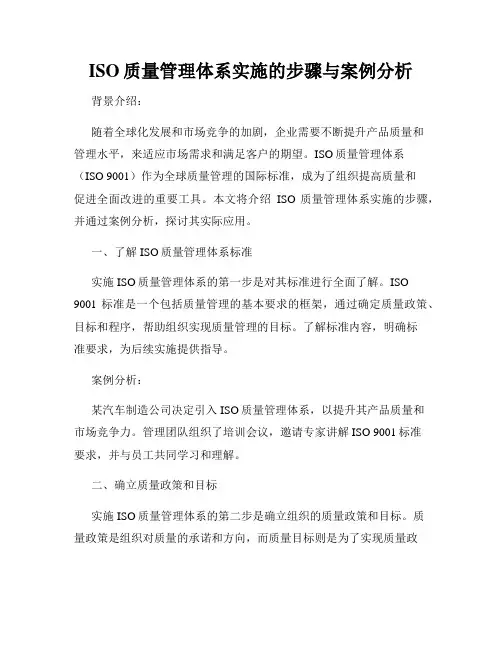 ISO 质量管理体系实施的步骤与案例分析

背景介绍：

随着全球化发展和市场竞争的加剧，企业需要不断提升产品质量和管理水平，来适应市场需求和满足客户的期望。ISO 质量管理体系（ISO 9001）作为全球质量管理的国际标准，成为了组织提高质量和促进全面改进的重要工具。本文将介绍 ISO 质量管理体系实施的步骤，并通过案例分析，探讨其实际应用。

一、了解 ISO 质量管理体系标准

实施 ISO 质量管理体系的第一步是对其标准进行全面了解。ISO 9001 标准是一个包括质量管理的基本要求的框架，通过确定质量政策、目标和程序，帮助组织实现质量管理的目标。了解标准内容，明确标准要求，为后续实施提供指导。

案例分析：

某汽车制造公司决定引入 ISO 质量管理体系，以提升其产品质量和市场竞争力。管理团队组织了培训会议，邀请专家讲解 ISO 9001 标准要求，并与员工共同学习和理解。

二、确立质量政策和目标

实施 ISO 质量管理体系的第二步是确立组织的质量政策和目标。质量政策是组织对质量的承诺和方向，而质量目标则是为了实现质量政